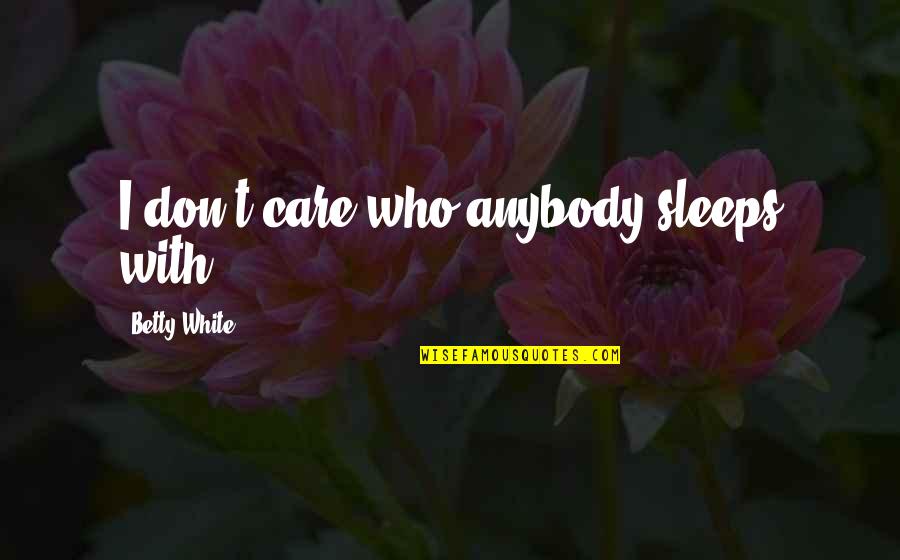 I don't care who anybody sleeps with.

Betty White

WISEFAMOUSQUOTES.COM